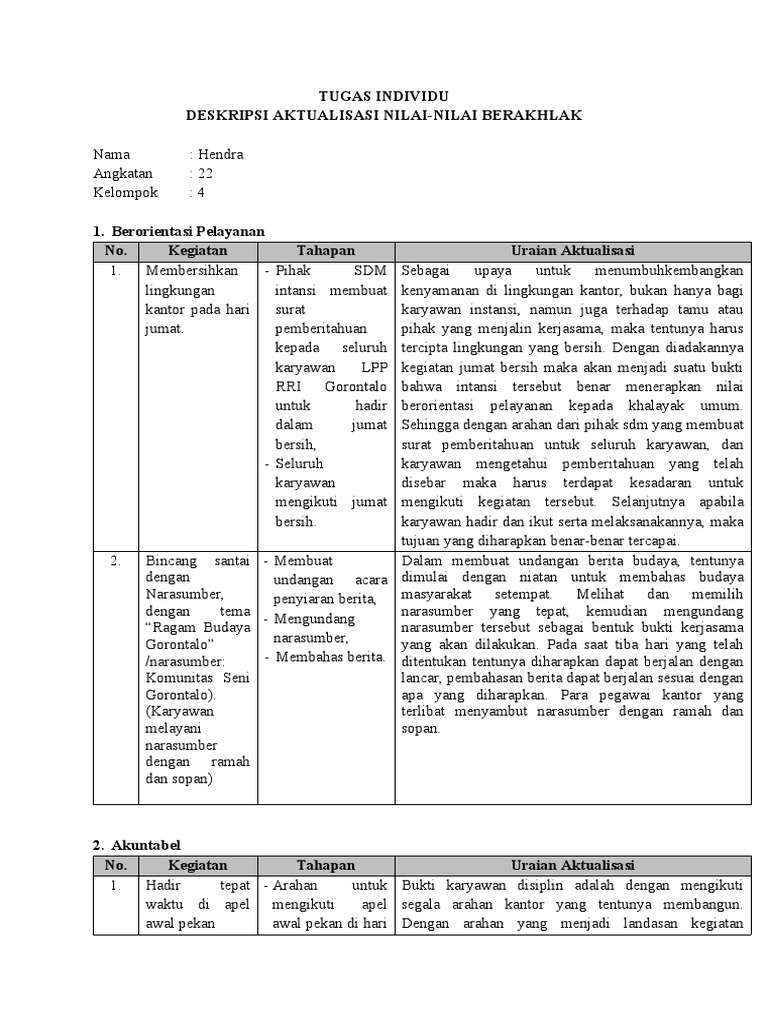 TUGAS INDIVIDU
DESKRIPSI AKTUALISASI NILAI-NILAI BERAKHLAK

Nama : Hendra
Angkatan : 22
Kelompok : 4

1. Berorientasi Pelayanan

| No. | Kegiatan | Tahapan | Uraian Aktualisasi |
|---|---|---|---|
| 1. | Membersihkan lingkungan kantor pada hari jumat. | - Pihak SDM intansi membuat surat pemberitahuan kepada seluruh karyawan LPP RRI Gorontalo untuk hadir dalam jumat bersih, - Seluruh karyawan mengikuti jumat bersih. | Sebagai upaya untuk menumbuhkembangkan kenyamanan di lingkungan kantor, bukan hanya bagi karyawan instansi, namun juga terhadap tamu atau pihak yang menjalin kerjasama, maka tentunya harus tercipta lingkungan yang bersih. Dengan diadakannya kegiatan jumat bersih maka akan menjadi suatu bukti bahwa intansi tersebut benar menerapkan nilai berorientasi pelayanan kepada khalayak umum. Sehingga dengan arahan dari pihak sdm yang membuat surat pemberitahuan untuk seluruh karyawan, dan karyawan mengetahui pemberitahuan yang telah disebar maka harus terdapat kesadaran untuk mengikuti kegiatan tersebut. Selanjutnya apabila karyawan hadir dan ikut serta melaksanakannya, maka tujuan yang diharapkan benar-benar tercapai. |
| 2. | Bincang santai dengan Narasumber, dengan tema "Ragam Budaya Gorontalo" /narasumber: Komunitas Seni Gorontalo). (Karyawan melayani narasumber dengan ramah dan sopan) | - Membuat undangan acara penyiaran berita, - Mengundang narasumber, - Membahas berita. | Dalam membuat undangan berita budaya, tentunya dimulai dengan niatan untuk membahas budaya masyarakat setempat. Melihat dan memilih narasumber yang tepat, kemudian mengundang narasumber tersebut sebagai bentuk bukti kerjasama yang akan dilakukan. Pada saat tiba hari yang telah ditentukan tentunya diharapkan dapat berjalan dengan lancar, pembahasan berita dapat berjalan sesuai dengan apa yang diharapkan. Para pegawai kantor yang terlibat menyambut narasumber dengan ramah dan sopan. |

2. Akuntabel

| No. | Kegiatan | Tahapan | Uraian Aktualisasi |
|---|---|---|---|
| 1. | Hadir tepat waktu di apel awal pekan | - Arahan untuk mengikuti apel awal pekan di hari | Bukti karyawan disiplin adalah dengan mengikuti segala arahan kantor yang tentunya membangun. Dengan arahan yang menjadi landasan kegiatan |